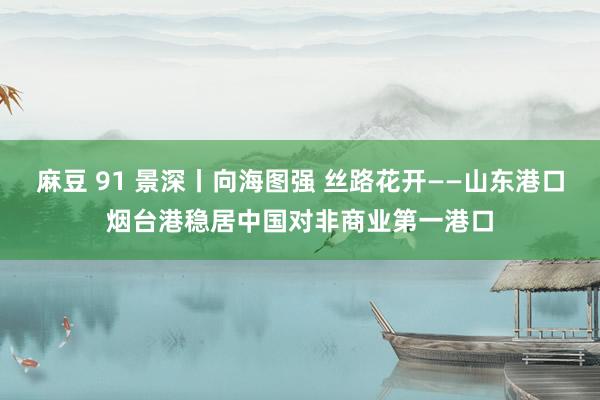 麻豆 91 景深丨向海图强 丝路花开——山东港口烟台港稳居中国对非商业第一港口